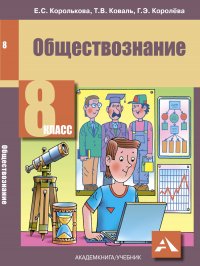 Е.С. Королькова, Т.В. Коваль, Г.Э. Королёва

8

Обществознание

8 КЛАСС

Обществознание

АКАДЕМКНИГА/УЧЕБНИК